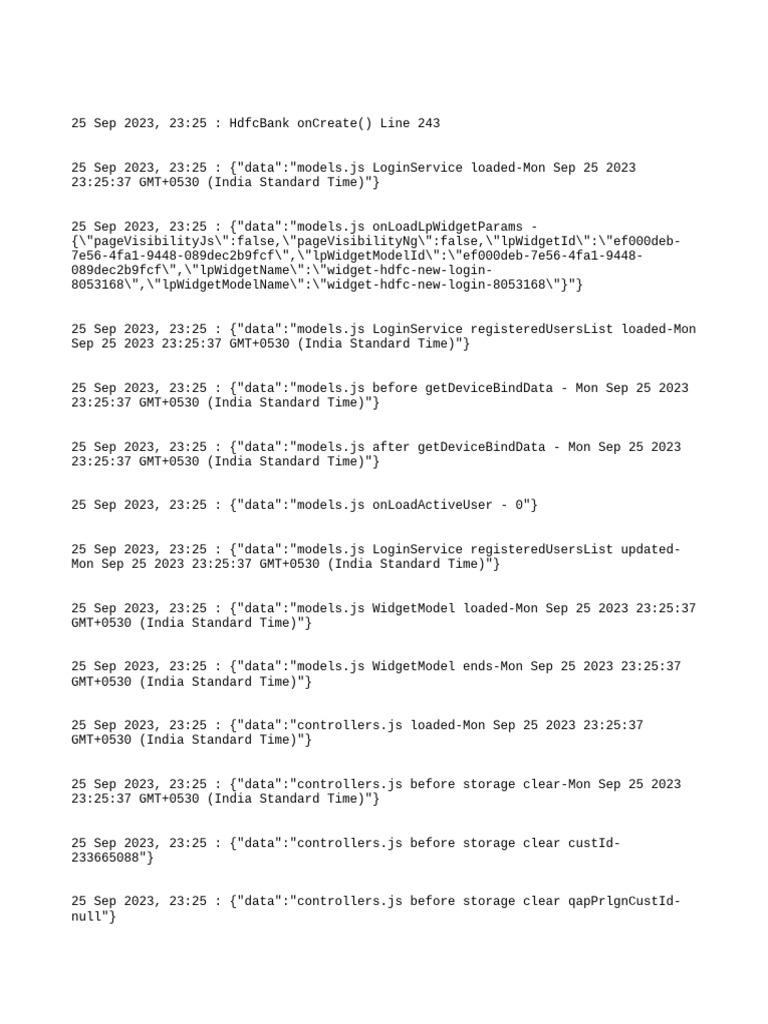 25 Sep 2023, 23:25 : HdfcBank onCreate() Line 243

25 Sep 2023, 23:25 : {"data":"models.js LoginService loaded-Mon Sep 25 2023 23:25:37 GMT+0530 (India Standard Time)"}

25 Sep 2023, 23:25 : {"data":"models.js onLoadLpWidgetParams - {\"pageVisibilityJs\":false,\"pageVisibilityNg\":false,\"lpWidgetId\":\"ef000deb-7e56-4fa1-9448-089dec2b9fcf\",\"lpWidgetModelId\":\"ef000deb-7e56-4fa1-9448-089dec2b9fcf\",\"lpWidgetName\":\"widget-hdfc-new-login-8053168\",\"lpWidgetModelName\":\"widget-hdfc-new-login-8053168\"}"}

25 Sep 2023, 23:25 : {"data":"models.js LoginService registeredUsersList loaded-Mon Sep 25 2023 23:25:37 GMT+0530 (India Standard Time)"}

25 Sep 2023, 23:25 : {"data":"models.js before getDeviceBindData - Mon Sep 25 2023 23:25:37 GMT+0530 (India Standard Time)"}

25 Sep 2023, 23:25 : {"data":"models.js after getDeviceBindData - Mon Sep 25 2023 23:25:37 GMT+0530 (India Standard Time)"}

25 Sep 2023, 23:25 : {"data":"models.js onLoadActiveUser - 0"}

25 Sep 2023, 23:25 : {"data":"models.js LoginService registeredUsersList updated-Mon Sep 25 2023 23:25:37 GMT+0530 (India Standard Time)"}

25 Sep 2023, 23:25 : {"data":"models.js WidgetModel loaded-Mon Sep 25 2023 23:25:37 GMT+0530 (India Standard Time)"}

25 Sep 2023, 23:25 : {"data":"models.js WidgetModel ends-Mon Sep 25 2023 23:25:37 GMT+0530 (India Standard Time)"}

25 Sep 2023, 23:25 : {"data":"controllers.js loaded-Mon Sep 25 2023 23:25:37 GMT+0530 (India Standard Time)"}

25 Sep 2023, 23:25 : {"data":"controllers.js before storage clear-Mon Sep 25 2023 23:25:37 GMT+0530 (India Standard Time)"}

25 Sep 2023, 23:25 : {"data":"controllers.js before storage clear custId-233665088"}

25 Sep 2023, 23:25 : {"data":"controllers.js before storage clear qapPrlgnCustId-null"}